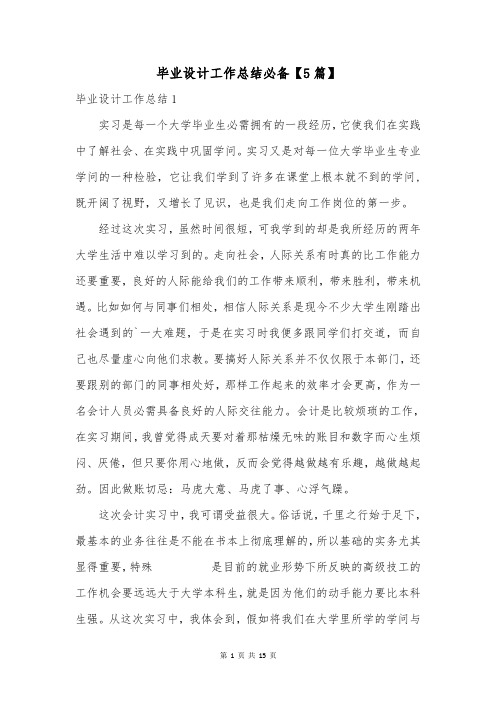 毕业设计工作总结必备【5篇】

毕业设计工作总结1

实习是每一个大学毕业生必需拥有的一段经历，它使我们在实践中了解社会、在实践中巩固学问。实习又是对每一位大学毕业生专业学问的一种检验，它让我们学到了许多在课堂上根本就不到的学问，既开阔了视野，又增长了见识，也是我们走向工作岗位的第一步。

经过这次实习，虽然时间很短，可我学到的却是我所经历的两年大学生活中难以学习到的。走向社会，人际关系有时真的比工作能力还要重要，良好的人际能给我们的工作带来顺利，带来胜利，带来机遇。比如如何与同事们相处，相信人际关系是现今不少大学生刚踏出社会遇到的`一大难题，于是在实习时我便多跟同学们打交道，而自己也尽量虚心向他们求教。要搞好人际关系并不仅仅限于本部门，还要跟别的部门的同事相处好，那样工作起来的效率才会更高，作为一名会计人员必需具备良好的人际交往能力。会计是比较烦琐的工作，在实习期间，我曾觉得成天要对着那枯燥无味的账目和数字而心生烦闷、厌倦，但只要你用心地做，反而会觉得越做越有乐趣，越做越起劲。因此做账切忌：马虎大意、马虎了事、心浮气躁。

这次会计实习中，我可谓受益很大。俗话说，千里之行始于足下，最基本的业务往往是不能在书本上彻底理解的，所以基础的实务尤其显得重要，特殊 是目前的就业形势下所反映的高级技工的工作机会要远远大于大学本科生，就是因为他们的动手能力要比本科生强。从这次实习中，我体会到，假如将我们在大学里所学的学问与

第 1 页 共 15 页